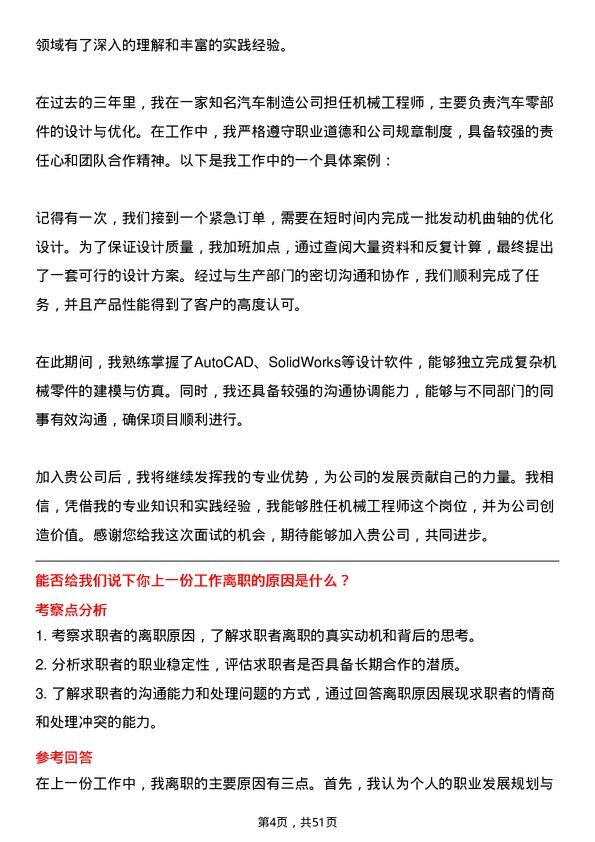 领域有了深入的理解和丰富的实践经验。

在过去的三年里，我在一家知名汽车制造公司担任机械工程师，主要负责汽车零部件的设计与优化。在工作中，我严格遵守职业道德和公司规章制度，具备较强的责任心和团队合作精神。以下是我工作中的一个具体案例：

记得有一次，我们接到一个紧急订单，需要在短时间内完成一批发动机曲轴的优化设计。为了保证设计质量，我加班加点，通过查阅大量资料和反复计算，最终提出了一套可行的设计方案。经过与生产部门的密切沟通和协作，我们顺利完成了任务，并且产品性能得到了客户的高度认可。

在此期间，我熟练掌握了AutoCAD、SolidWorks等设计软件，能够独立完成复杂机械零件的建模与仿真。同时，我还具备较强的沟通协调能力，能够与不同部门的同事有效沟通，确保项目顺利进行。

加入贵公司后，我将继续发挥我的专业优势，为公司的发展贡献自己的力量。我相信，凭借我的专业知识和实践经验，我能够胜任机械工程师这个岗位，并为公司创造价值。感谢您给我这次面试的机会，期待能够加入贵公司，共同进步。

能否给我们说下你上一份工作离职的原因是什么？

考察点分析

1. 考察求职者的离职原因，了解求职者离职的真实动机和背后的思考。

2. 分析求职者的职业稳定性，评估求职者是否具备长期合作的潜质。

3. 了解求职者的沟通能力和处理问题的方式，通过回答离职原因展现求职者的情商和处理冲突的能力。

参考回答

在上一份工作中，我离职的主要原因有三点。首先，我认为个人的职业发展规划与

第4页，共51页